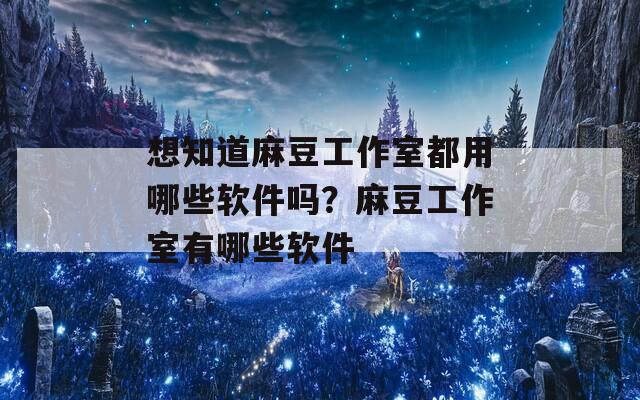 想知道麻豆工作室都用哪些软件吗？麻豆工作室有哪些软件